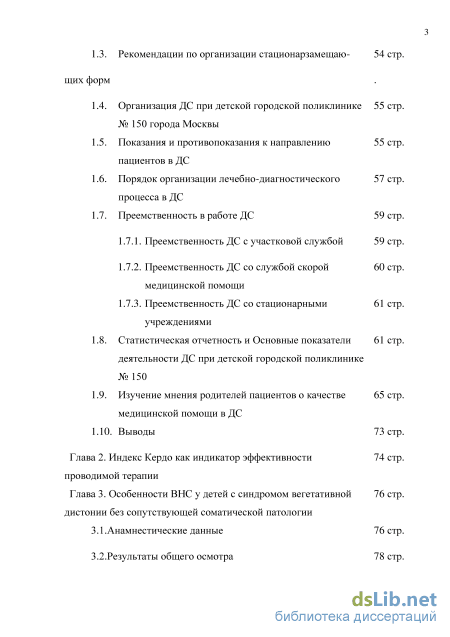 3

1.3. Рекомендации по организации стационарзамещающих форм 54 стр.
.

1.4. Организация ДС при детской городской поликлинике № 150 города Москвы 55 стр.

1.5. Показания и противопоказания к направлению пациентов в ДС 55 стр.

1.6. Порядок организации лечебно-диагностического процесса в ДС 57 стр.

1.7. Преемственность в работе ДС 59 стр.

1.7.1. Преемственность ДС с участковой службой 59 стр.

1.7.2. Преемственность ДС со службой скорой медицинской помощи 60 стр.

1.7.3. Преемственность ДС со стационарными учреждениями 61 стр.

1.8. Статистическая отчетность и Основные показатели деятельности ДС при детской городской поликлинике № 150 61 стр.

1.9. Изучение мнения родителей пациентов о качестве медицинской помощи в ДС 65 стр.

1.10. Выводы 73 стр.

Глава 2. Индекс Кердо как индикатор эффективности проводимой терапии 74 стр.

Глава 3. Особенности ВНС у детей с синдромом вегетативной дистонии без сопутствующей соматической патологии 76 стр.

3.1.Анамнестические данные 76 стр.

3.2.Результаты общего осмотра 78 стр.

dsLib.net
библиотека диссертаций